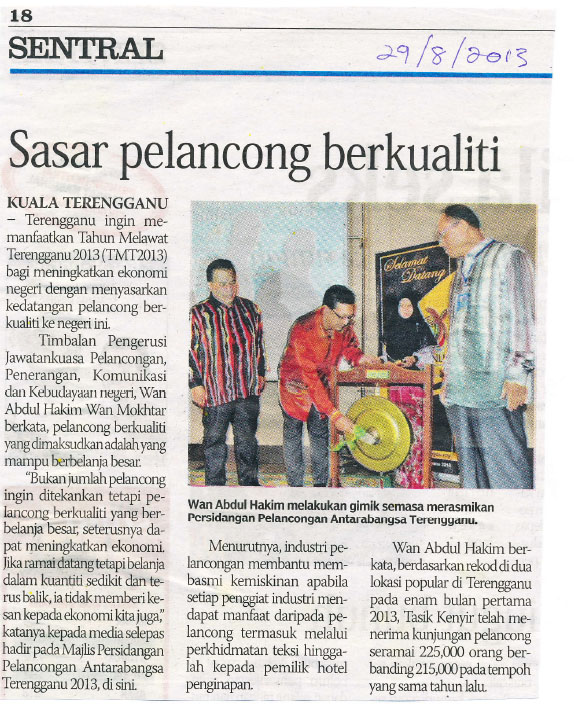 18

SENTRAL

29/8/2013

Sasar pelancong berkualiti

KUALA TERENGGANU – Terengganu ingin memanfaatkan Tahun Melawat Terengganu 2013 (TMT2013) bagi meningkatkan ekonomi negeri dengan menyasarkan kedatangan pelancong berkualiti ke negeri ini.

Timbalan Pengerusi Jawatankuasa Pelancongan, Penerangan, Komunikasi dan Kebudayaan negeri, Wan Abdul Hakim Wan Mokhtar berkata, pelancong berkualiti yang dimaksudkan adalah yang mampu berbelanja besar.

"Bukan jumlah pelancong ingin ditekankan tetapi pelancong berkualiti yang berbelanja besar, seterusnya dapat meningkatkan ekonomi. Jika ramai datang tetapi belanja dalam kuantiti sedikit dan terus balik, ia tidak memberi kesan kepada ekonomi kita juga," katanya kepada media selepas hadir pada Majlis Persidangan Pelancongan Antarabangsa Terengganu 2013, di sini.

Selamat Datang

Wan Abdul Hakim melakukan gimik semasa merasmikan Persidangan Pelancongan Antarabangsa Terengganu.

Menurutnya, industri pelancongan membantu membasmi kemiskinan apabila setiap penggiat industri mendapat manfaat daripada pelancong termasuk melalui perkhidmatan teksi hinggalah kepada pemilik hotel penginapan.

Wan Abdul Hakim berkata, berdasarkan rekod di dua lokasi popular di Terengganu pada enam bulan pertama 2013, Tasik Kenyir telah menerima kunjungan pelancong seramai 225,000 orang berbanding 215,000 pada tempoh yang sama tahun lalu.